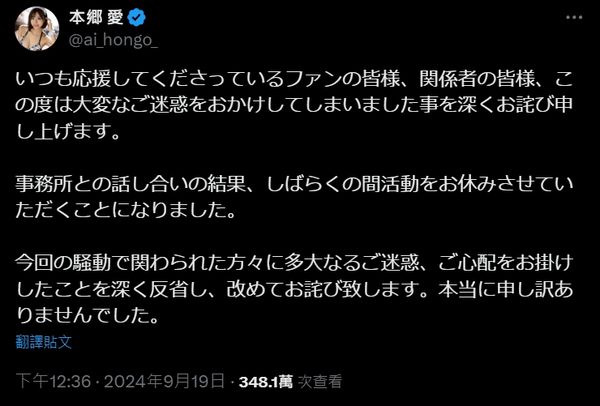 本郷 愛
@ai_hongo_

いつも応援してくださっているファンの皆様、関係者の皆様、この度は大変なご迷惑をおかけしてしまいました事を深くお詫び申し上げます。

事務所との話し合いの結果、しばらくの間活動をお休みさせていただくことになりました。

今回の騒動で関わられた方々に多大なるご迷惑、ご心配をお掛けしたことを深く反省し、改めてお詫び致します。本当に申し訳ありませんでした。

翻譯貼文

下午12:36 · 2024年9月19日 · 348.1萬 次查看